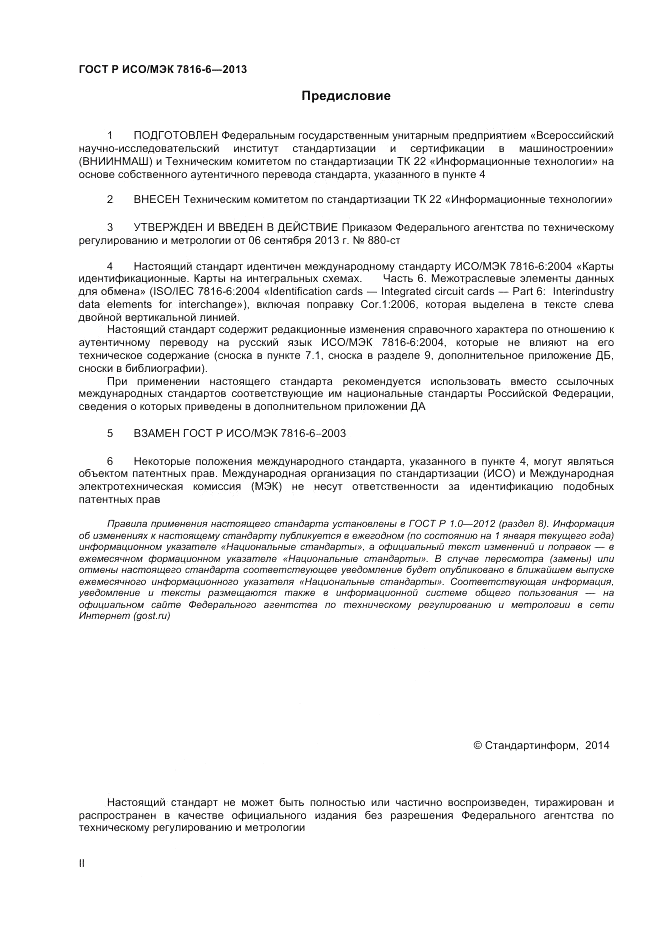 ГОСТ Р ИСО/МЭК 7816-6—2013

Предисловие

1 ПОДГОТОВЛЕН Федеральным государственным унитарным предприятием «Всероссийский научно-исследовательский институт стандартизации и сертификации в машиностроении» (ВНИИНМАШ) и Техническим комитетом по стандартизации ТК 22 «Информационные технологии» на основе собственного аутентичного перевода стандарта, указанного в пункте 4

2 ВНЕСЕН Техническим комитетом по стандартизации ТК 22 «Информационные технологии»

3 УТВЕРЖДЕН И ВВЕДЕН В ДЕЙСТВИЕ Приказом Федерального агентства по техническому регулированию и метрологии от 06 сентября 2013 г. № 880-ст

4 Настоящий стандарт идентичен международному стандарту ИСО/МЭК 7816-6:2004 «Карты идентификационные. Карты на интегральных схемах. Часть 6. Межотраслевые элементы данных для обмена» (ISO/IEC 7816-6:2004 «Identification cards — Integrated circuit cards — Part 6: Interindustry data elements for interchange»), включая поправку Cor.1:2006, которая выделена в тексте слева двойной вертикальной линией.

Настоящий стандарт содержит редакционные изменения справочного характера по отношению к аутентичному переводу на русский язык ИСО/МЭК 7816-6:2004, которые не влияют на его техническое содержание (сноска в пункте 7.1, сноска в разделе 9, дополнительное приложение ДБ, сноски в библиографии).

При применении настоящего стандарта рекомендуется использовать вместо ссылочных международных стандартов соответствующие им национальные стандарты Российской Федерации, сведения о которых приведены в дополнительном приложении ДА

5 ВЗАМЕН ГОСТ Р ИСО/МЭК 7816-6–2003

6 Некоторые положения международного стандарта, указанного в пункте 4, могут являться объектом патентных прав. Международная организация по стандартизации (ИСО) и Международная электротехническая комиссия (МЭК) не несут ответственности за идентификацию подобных патентных прав

Правила применения настоящего стандарта установлены в ГОСТ Р 1.0—2012 (раздел 8). Информация об изменениях к настоящему стандарту публикуется в ежегодном (по состоянию на 1 января текущего года) информационном указателе «Национальные стандарты», а официальный текст изменений и поправок — в ежемесячном формационном указателе «Национальные стандарты». В случае пересмотра (замены) или отмены настоящего стандарта соответствующее уведомление будет опубликовано в ближайшем выпуске ежемесячного информационного указателя «Национальные стандарты». Соответствующая информация, уведомление и тексты размещаются также в информационной системе общего пользования — на официальном сайте Федерального агентства по техническому регулированию и метрологии в сети Интернет (gost.ru)

© Стандартинформ, 2014

Настоящий стандарт не может быть полностью или частично воспроизведен, тиражирован и распространен в качестве официального издания без разрешения Федерального агентства по техническому регулированию и метрологии

II